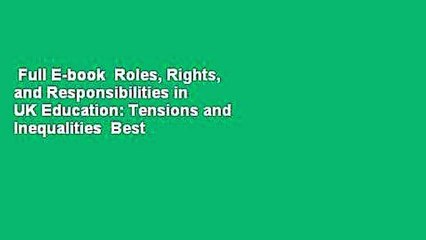 Full E-book Roles, Rights, and Responsibilities in UK Education: Tensions and Inequalities Best